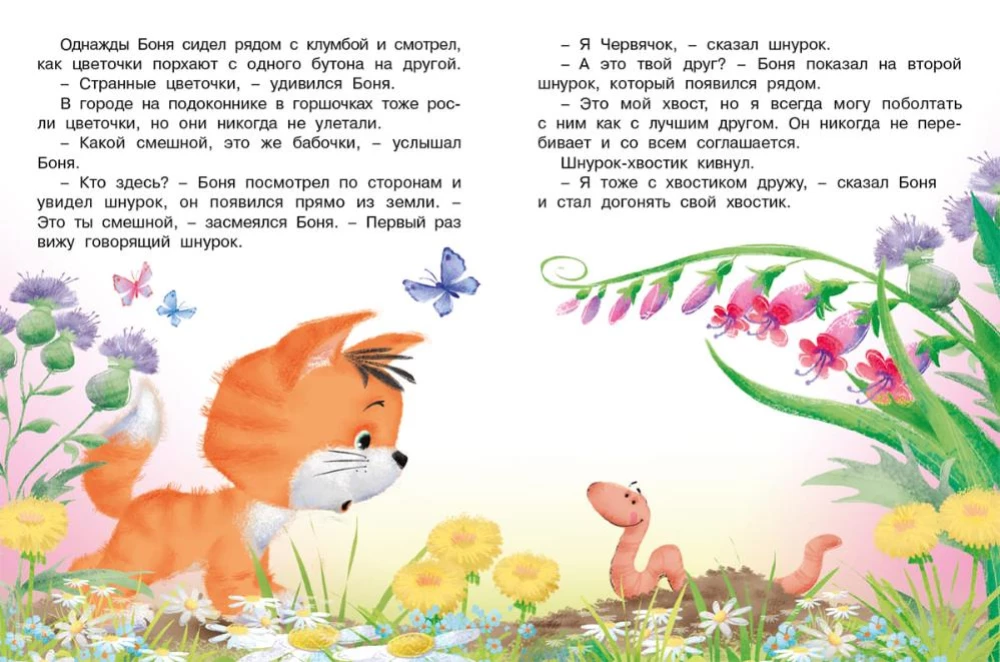 Однажды Боня сидел рядом с клумбой и смотрел, как цветочки порхают с одного бутона на другой.

– Странные цветочки, – удивился Боня.

В городе на подоконнике в горшочках тоже росли цветочки, но они никогда не улетали.

– Какой смешной, это же бабочки, – услышал Боня.

– Кто здесь? – Боня посмотрел по сторонам и увидел шнурок, он появился прямо из земли. – Это ты смешной, – засмеялся Боня. – Первый раз вижу говорящий шнурок.

– Я Червячок, – сказал шнурок.

– А это твой друг? – Боня показал на второй шнурок, который появился рядом.

– Это мой хвост, но я всегда могу поболтать с ним как с лучшим другом. Он никогда не перебивает и со всем соглашается.

Шнурок-хвостик кивнул.

– Я тоже с хвостиком дружу, – сказал Боня и стал догонять свой хвостик.